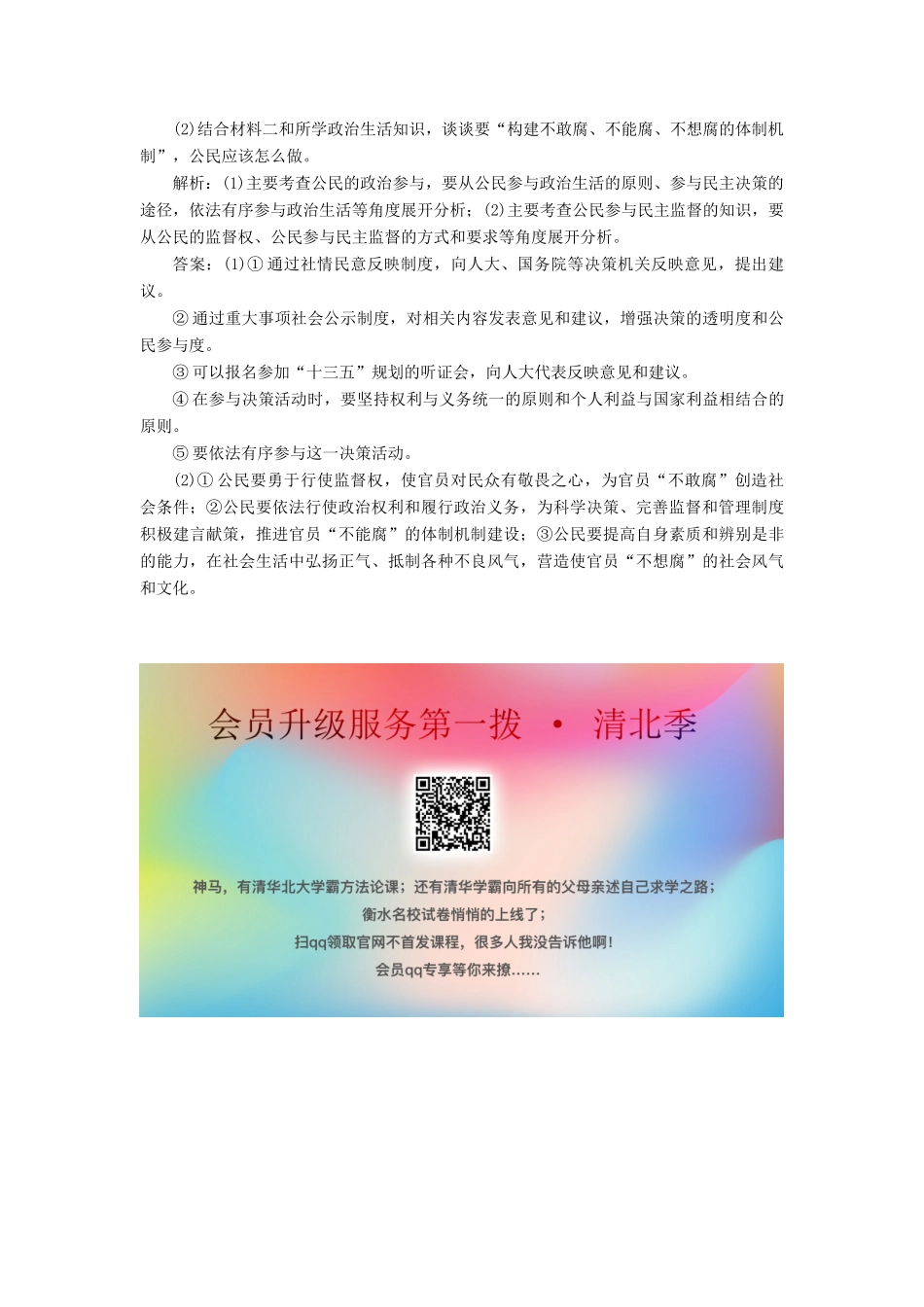 (2)结合材料二和所学政治生活知识，谈谈要“构建不敢腐、不能腐、不想腐的体制机制”，公民应该怎么做。

解析：(1)主要考查公民的政治参与，要从公民参与政治生活的原则、参与民主决策的途径，依法有序参与政治生活等角度展开分析；(2)主要考查公民参与民主监督的知识，要从公民的监督权、公民参与民主监督的方式和要求等角度展开分析。

答案：(1)①通过社情民意反映制度，向人大、国务院等决策机关反映意见，提出建议。

②通过重大事项社会公示制度，对相关内容发表意见和建议，增强决策的透明度和公民参与度。

③可以报名参加“十三五”规划的听证会，向人大代表反映意见和建议。

④在参与决策活动时，要坚持权利与义务统一的原则和个人利益与国家利益相结合的原则。

⑤要依法有序参与这一决策活动。

(2)①公民要勇于行使监督权，使官员对民众有敬畏之心，为官员“不敢腐”创造社会条件；②公民要依法行使政治权利和履行政治义务，为科学决策、完善监督和管理制度积极建言献策，推进官员“不能腐”的体制机制建设；③公民要提高自身素质和辨别是非的能力，在社会生活中弘扬正气、抵制各种不良风气，营造使官员“不想腐”的社会风气和文化。

会员升级服务第一拨 · 清北季

神马，有清华北大学霸方法论课；还有清华学霸向所有的父母亲述自己求学之路；
衡水名校试卷悄悄的上线了；
扫qq领取官网不首发课程，很多人我没告诉他啊！
会员qq专享等你来撩……